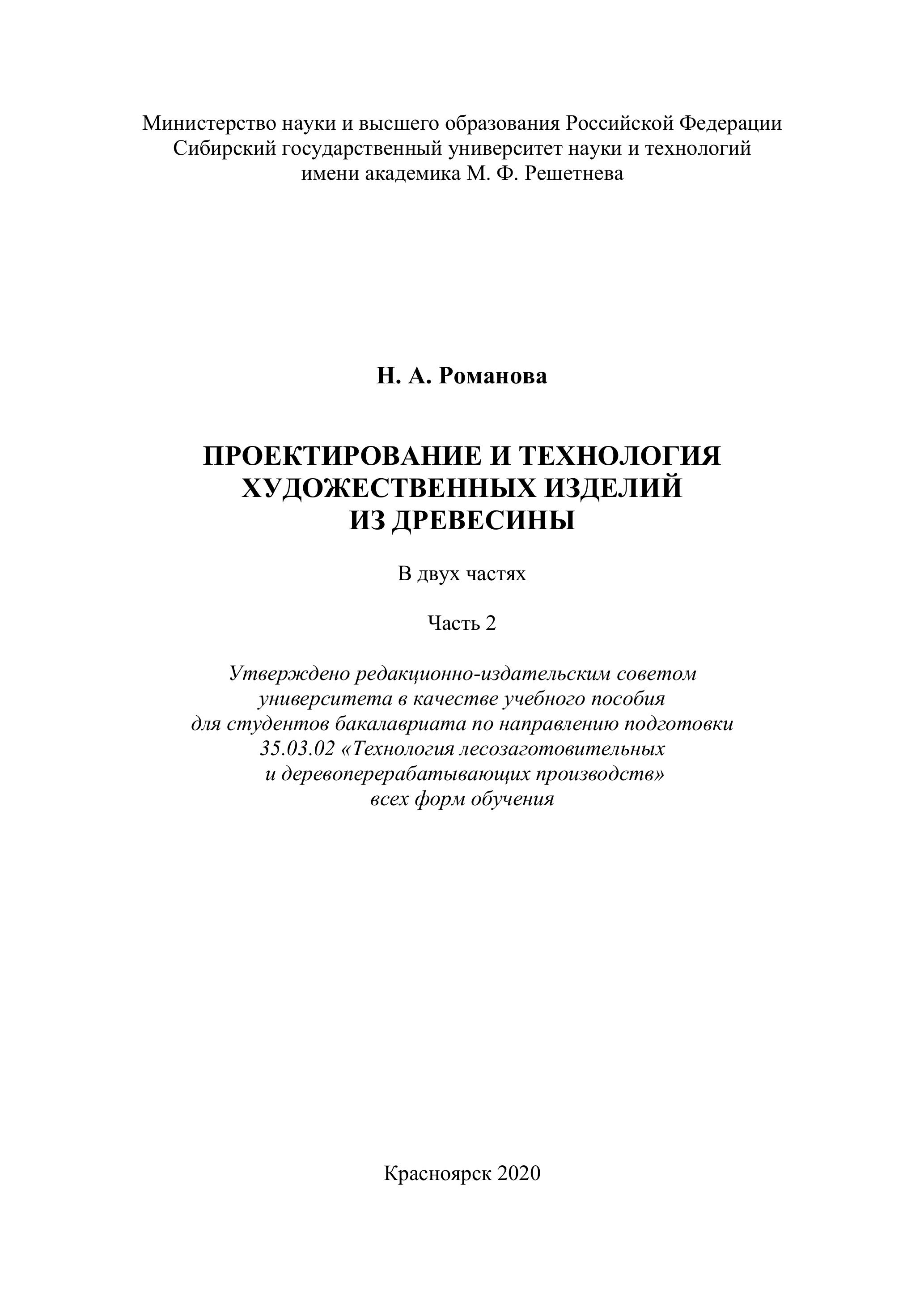 Министерство науки и высшего образования Российской Федерации
Сибирский государственный университет науки и технологий
имени академика М. Ф. Решетнева

Н. А. Романова

ПРОЕКТИРОВАНИЕ И ТЕХНОЛОГИЯ
ХУДОЖЕСТВЕННЫХ ИЗДЕЛИЙ
ИЗ ДРЕВЕСИНЫ

В двух частях

Часть 2

Утверждено редакционно-издательским советом
университета в качестве учебного пособия
для студентов бакалавриата по направлению подготовки
35.03.02 «Технология лесозаготовительных
и деревоперерабатывающих производств»
всех форм обучения

Красноярск 2020